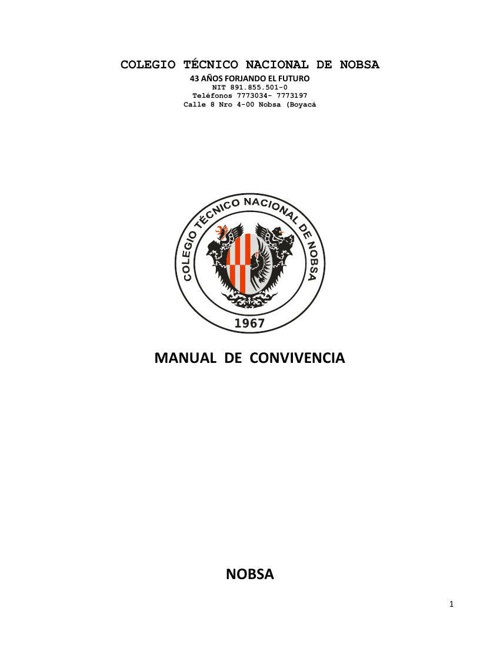 COLEGIO TÉCNICO NACIONAL DE NOBSA
43 AÑOS FORJANDO EL FUTURO
NIT 891.855.501-0
Teléfonos 7773034- 7773197
Calle 8 Nro 4-00 Nobsa (Boyacá

COLEGIO TÉCNICO NACIONAL DE NOBSA
1967

MANUAL DE CONVIVENCIA

NOBSA

1